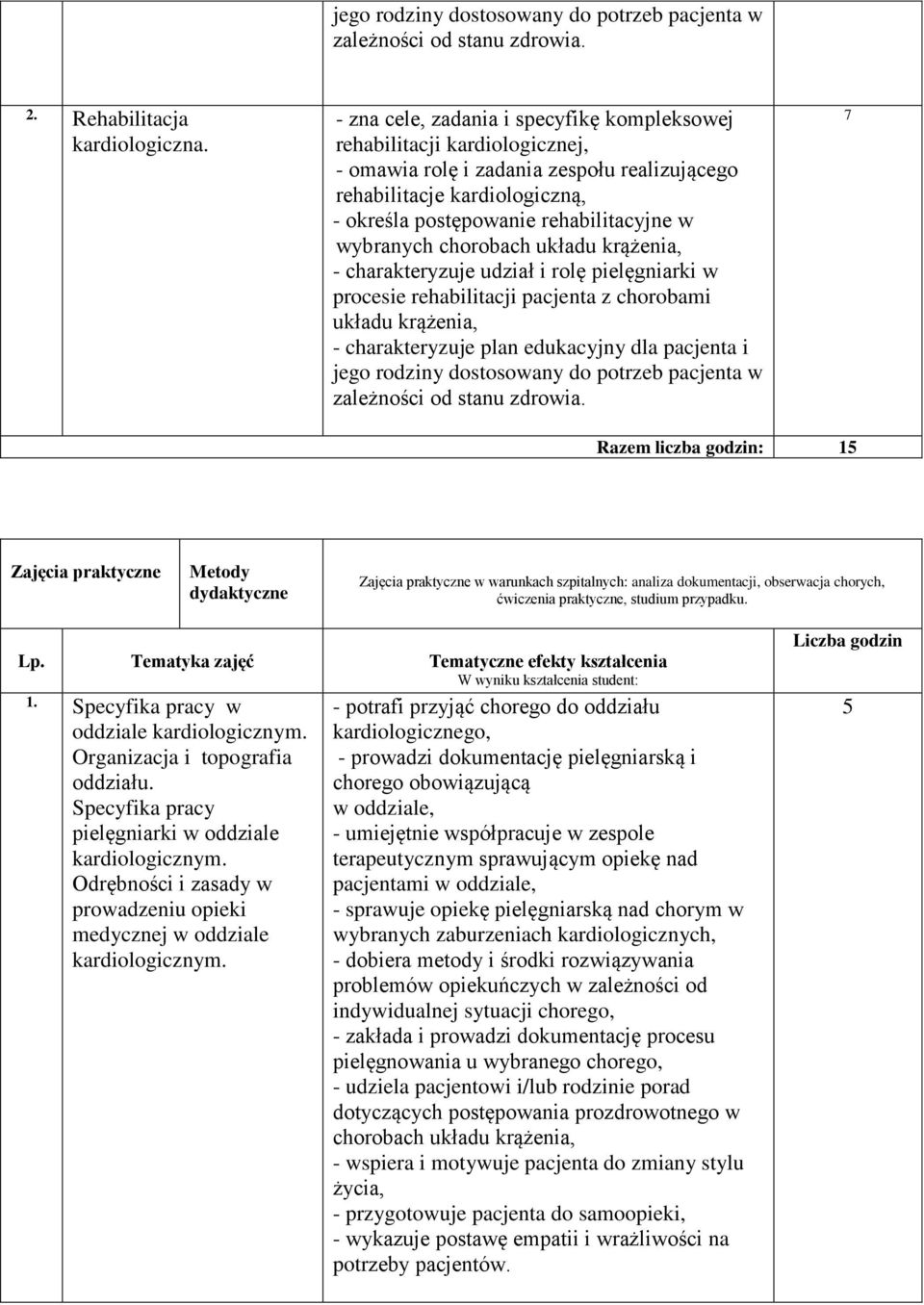 | | | | |
|---|---|---|---|
| | | jego rodziny dostosowany do potrzeb pacjenta w zależności od stanu zdrowia. | |
| 2. | Rehabilitacja kardiologiczna. | - zna cele, zadania i specyfikę kompleksowej rehabilitacji kardiologicznej, - omawia rolę i zadania zespołu realizującego rehabilitacje kardiologiczną, - określa postępowanie rehabilitacyjne w wybranych chorobach układu krążenia, - charakteryzuje udział i rolę pielęgniarki w procesie rehabilitacji pacjenta z chorobami układu krążenia, - charakteryzuje plan edukacyjny dla pacjenta i jego rodziny dostosowany do potrzeb pacjenta w zależności od stanu zdrowia. | 7 |
| | | Razem liczba godzin: | 15 |

| Zajęcia praktyczne | Metody dydaktyczne | Zajęcia praktyczne w warunkach szpitalnych: analiza dokumentacji, obserwacja chorych, ćwiczenia praktyczne, studium przypadku. |
|---|---|---|

| Lp. | Tematyka zajęć | Tematyczne efekty kształcenia W wyniku kształcenia student: | Liczba godzin |
|---|---|---|---|
| 1. | Specyfika pracy w oddziale kardiologicznym. Organizacja i topografia oddziału. Specyfika pracy pielęgniarki w oddziale kardiologicznym. Odrębności i zasady w prowadzeniu opieki medycznej w oddziale kardiologicznym. | - potrafi przyjąć chorego do oddziału kardiologicznego, - prowadzi dokumentację pielęgniarską i chorego obowiązującą w oddziale, - umiejętnie współpracuje w zespole terapeutycznym sprawującym opiekę nad pacjentami w oddziale, - sprawuje opiekę pielęgniarską nad chorym w wybranych zaburzeniach kardiologicznych, - dobiera metody i środki rozwiązywania problemów opiekuńczych w zależności od indywidualnej sytuacji chorego, - zakłada i prowadzi dokumentację procesu pielęgnowania u wybranego chorego, - udziela pacjentowi i/lub rodzinie porad dotyczących postępowania prozdrowotnego w chorobach układu krążenia, - wspiera i motywuje pacjenta do zmiany stylu życia, - przygotowuje pacjenta do samoopieki, - wykazuje postawę empatii i wrażliwości na potrzeby pacjentów. | 5 |